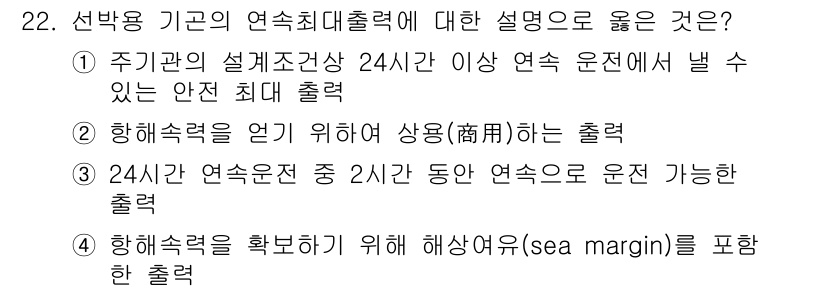 22. 선박용 기곤의 연속최대출력에 대한 설명으로 옳은 것은?

① 주기관의 설계조건상 24시간 이상 연속 운전에서 낼 수 있는 안전 최대 출력

② 항해속력을 얻기 위하여 상용(商用)하는 출력

③ 24시간 연속운전 중 2시간 동안 연속으로 운전 가능한 출력

④ 항해속력을 확보하기 위해 해상여유(sea margin)를 포함한 출력